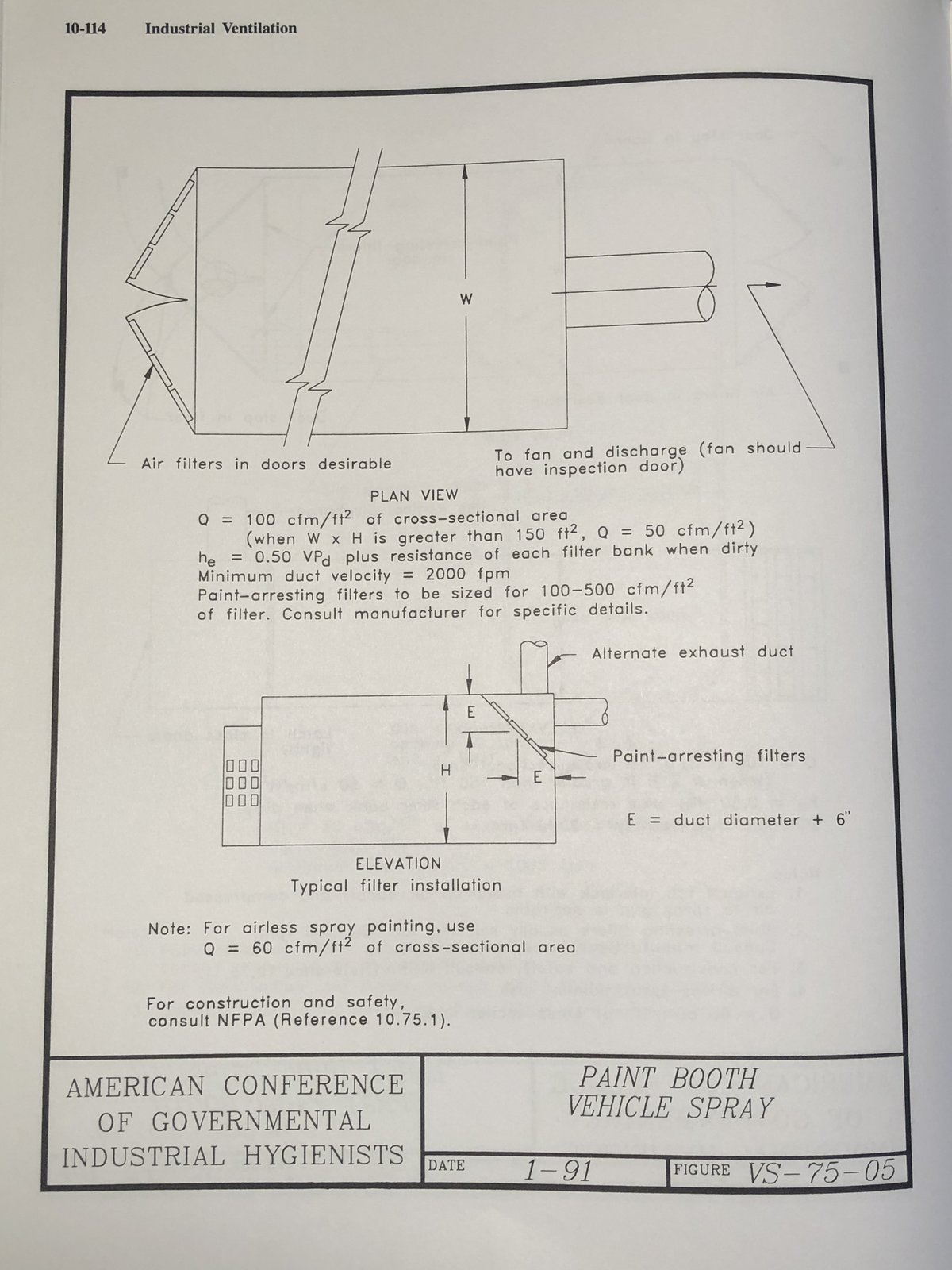 10-114 Industrial Ventilation

W

Air filters in doors desirable

To fan and discharge (fan should have inspection door)

PLAN VIEW

Q = 100 cfm/ft$^2$ of cross-sectional area
(when W x H is greater than 150 ft$^2$, Q = 50 cfm/ft$^2$)
$h_e$ = 0.50 $VP_d$ plus resistance of each filter bank when dirty
Minimum duct velocity = 2000 fpm
Paint-arresting filters to be sized for 100-500 cfm/ft$^2$ of filter. Consult manufacturer for specific details.

Alternate exhaust duct

E

H

E

Paint-arresting filters

E = duct diameter + 6"

ELEVATION
Typical filter installation

Note: For airless spray painting, use
Q = 60 cfm/ft$^2$ of cross-sectional area

For construction and safety, consult NFPA (Reference 10.75.1).

AMERICAN CONFERENCE OF GOVERNMENTAL INDUSTRIAL HYGIENISTS

PAINT BOOTH
VEHICLE SPRAY

DATE 1-91

FIGURE VS-75-05